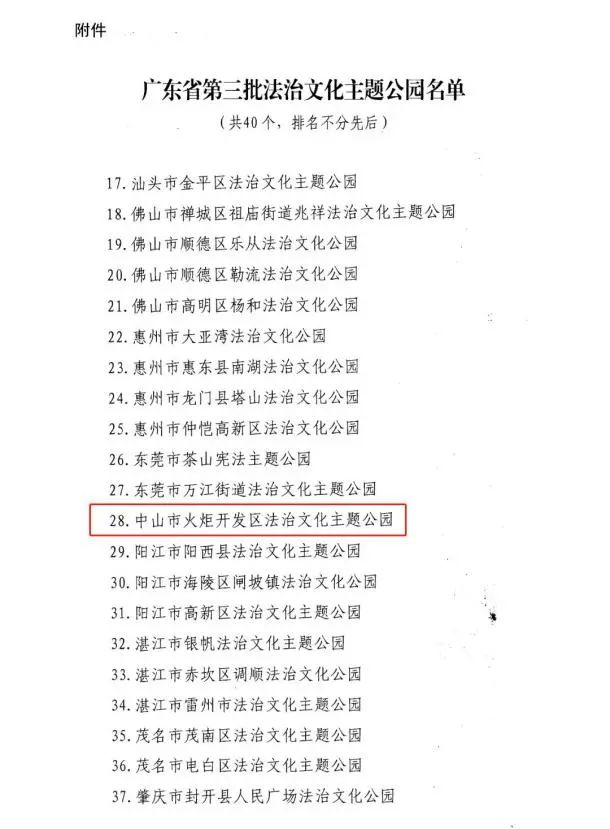 附件

广东省第三批法治文化主题公园名单
（共40个，排名不分先后）

17. 汕头市金平区法治文化主题公园
18. 佛山市禅城区祖庙街道兆祥法治文化主题公园
19. 佛山市顺德区乐从法治文化公园
20. 佛山市顺德区勒流法治文化公园
21. 佛山市高明区杨和法治文化公园
22. 惠州市大亚湾法治文化公园
23. 惠州市惠东县南湖法治文化公园
24. 惠州市龙门县塔山法治文化公园
25. 惠州市仲恺高新区法治文化公园
26. 东莞市茶山宪法主题公园
27. 东莞市万江街道法治文化主题公园
28. 中山市火炬开发区法治文化主题公园
29. 阳江市阳西县法治文化主题公园
30. 阳江市海陵区闸坡镇法治文化公园
31. 阳江市高新区法治文化主题公园
32. 湛江市银帆法治文化主题公园
33. 湛江市赤坎区调顺法治文化公园
34. 湛江市雷州市法治文化主题公园
35. 茂名市茂南区法治文化主题公园
36. 茂名市电白区法治文化主题公园
37. 肇庆市封开县人民广场法治文化公园